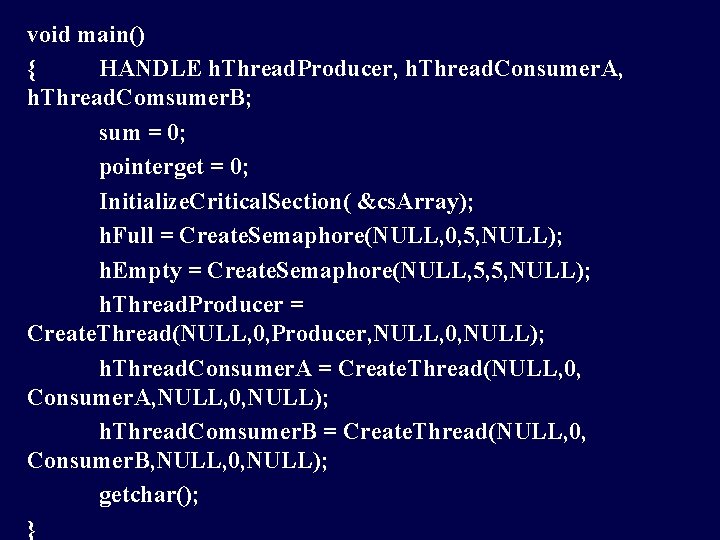 void main()
{ HANDLE hThreadProducer, hThreadConsumerA, hThreadComsumerB;
sum = 0;
pointerget = 0;
InitializeCriticalSection( &csArray);
hFull = CreateSemaphore(NULL,0,5,NULL);
hEmpty = CreateSemaphore(NULL,5,5,NULL);
hThreadProducer = CreateThread(NULL,0,Producer,NULL,0,NULL);
hThreadConsumerA = CreateThread(NULL,0, ConsumerA,NULL,0,NULL);
hThreadComsumerB = CreateThread(NULL,0, ConsumerB,NULL,0,NULL);
getchar();
}